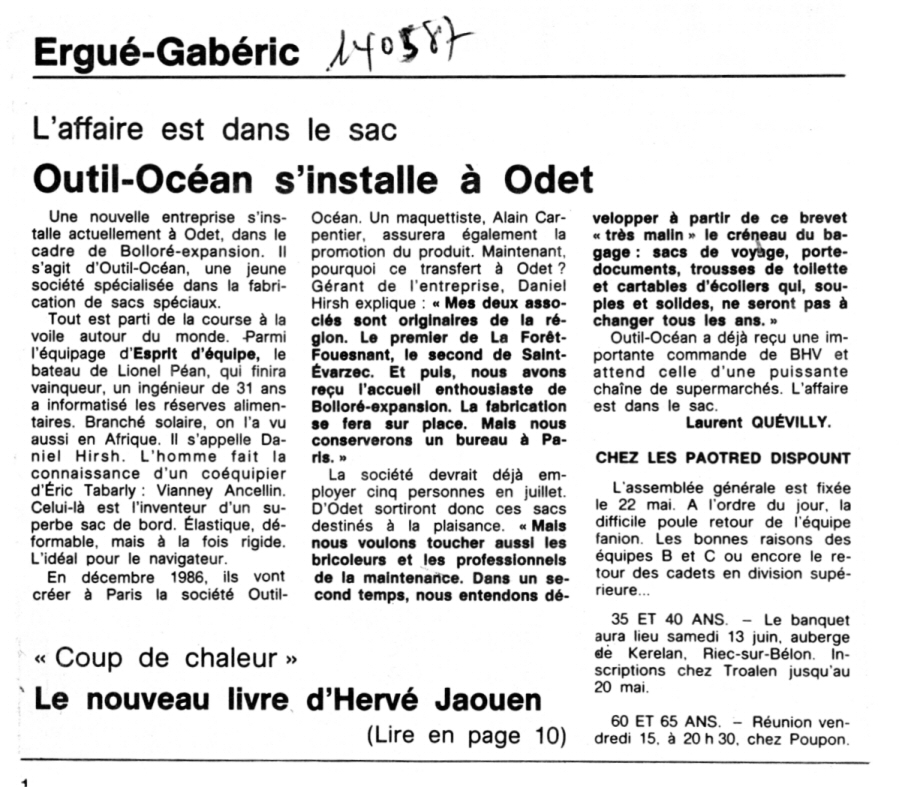 Ergué-Gabéric 140587

L'affaire est dans le sac

Outil-Océan s'installe à Odet

Une nouvelle entreprise s'installe actuellement à Odet, dans le cadre de Bolloré-expansion. Il s'agit d'Outil-Océan, une jeune société spécialisée dans la fabrication de sacs spéciaux.

Tout est parti de la course à la voile autour du monde. Parmi l'équipage d'Esprit d'équipe, le bateau de Lionel Péan, qui finira vainqueur, un ingénieur de 31 ans a informatisé les réserves alimentaires. Branché solaire, on l'a vu aussi en Afrique. Il s'appelle Daniel Hirsh. L'homme fait la connaissance d'un coéquipier d'Éric Tabarly : Vianney Ancellin. Celui-là est l'inventeur d'un superbe sac de bord. Élastique, déformable, mais à la fois rigide. L'idéal pour le navigateur.

En décembre 1986, ils vont créer à Paris la société Outil-Océan. Un maquettiste, Alain Carpentier, assurera également la promotion du produit. Maintenant, pourquoi ce transfert à Odet ? Gérant de l'entreprise, Daniel Hirsh explique : « Mes deux associés sont originaires de la région. Le premier de La Forêt-Fouesnant, le second de Saint-Évarzec. Et puis, nous avons reçu l'accueil enthousiaste de Bolloré-expansion. La fabrication se fera sur place. Mais nous conserverons un bureau à Paris. »

La société devrait déjà employer cinq personnes en juillet. D'Odet sortiront donc ces sacs destinés à la plaisance. « Mais nous voulons toucher aussi les bricoleurs et les professionnels de la maintenance. Dans un second temps, nous entendons développer à partir de ce brevet « très malin » le créneau du bagage : sacs de voyage, porte-documents, trousses de toilette et cartables d'écoliers qui, souples et solides, ne seront pas à changer tous les ans. »

Outil-Océan a déjà reçu une importante commande de BHV et attend celle d'une puissante chaîne de supermarchés. L'affaire est dans le sac.

Laurent QUÉVILLY.

CHEZ LES PAOTRED DISPOUNT

L'assemblée générale est fixée le 22 mai. A l'ordre du jour, la difficile poule retour de l'équipe fanion. Les bonnes raisons des équipes B et C ou encore le retour des cadets en division supérieure...

35 ET 40 ANS. – Le banquet aura lieu samedi 13 juin, auberge de Kerelan, Riec-sur-Bélon. Inscriptions chez Troalen jusqu'au 20 mai.

60 ET 65 ANS. – Réunion vendredi 15, à 20 h 30, chez Poupon.

« Coup de chaleur »

Le nouveau livre d'Hervé Jaouen

(Lire en page 10)

1